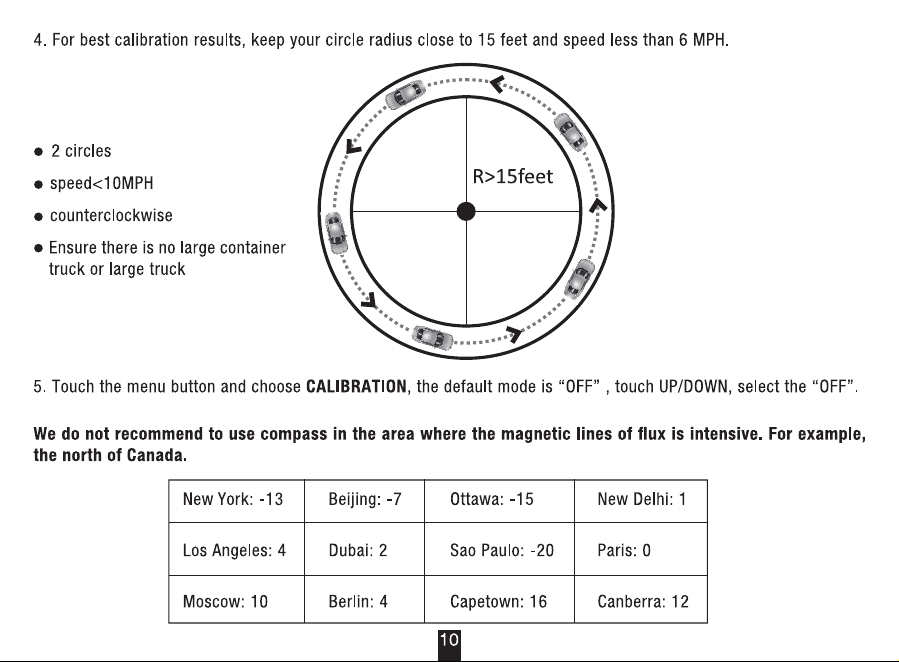 4. For best calibration results, keep your circle radius close to 15 feet and speed less than 6 MPH.

• 2 circles
• speed<10MPH
• counterclockwise
• Ensure there is no large container truck or large truck

R>15feet

5. Touch the menu button and choose CALIBRATION, the default mode is "OFF" , touch UP/DOWN, select the "OFF".

We do not recommend to use compass in the area where the magnetic lines of flux is intensive. For example, the north of Canada.

| New York: -13 | Beijing: -7 | Ottawa: -15 | New Delhi: 1 |
|---|---|---|---|
| Los Angeles: 4 | Dubai: 2 | Sao Paulo: -20 | Paris: 0 |
| Moscow: 10 | Berlin: 4 | Capetown: 16 | Canberra: 12 |

10